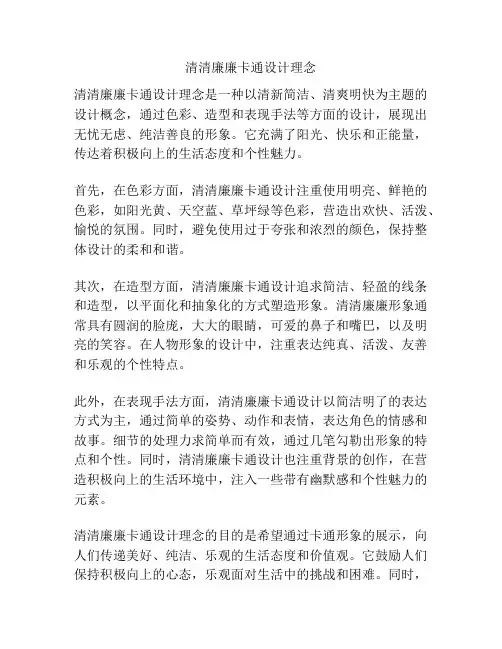 清清廉廉卡通设计理念

清清廉廉卡通设计理念是一种以清新简洁、清爽明快为主题的设计概念，通过色彩、造型和表现手法等方面的设计，展现出无忧无虑、纯洁善良的形象。它充满了阳光、快乐和正能量，传达着积极向上的生活态度和个性魅力。

首先，在色彩方面，清清廉廉卡通设计注重使用明亮、鲜艳的色彩，如阳光黄、天空蓝、草坪绿等色彩，营造出欢快、活泼、愉悦的氛围。同时，避免使用过于夸张和浓烈的颜色，保持整体设计的柔和和谐。

其次，在造型方面，清清廉廉卡通设计追求简洁、轻盈的线条和造型，以平面化和抽象化的方式塑造形象。清清廉廉形象通常具有圆润的脸庞，大大的眼睛，可爱的鼻子和嘴巴，以及明亮的笑容。在人物形象的设计中，注重表达纯真、活泼、友善和乐观的个性特点。

此外，在表现手法方面，清清廉廉卡通设计以简洁明了的表达方式为主，通过简单的姿势、动作和表情，表达角色的情感和故事。细节的处理力求简单而有效，通过几笔勾勒出形象的特点和个性。同时，清清廉廉卡通设计也注重背景的创作，在营造积极向上的生活环境中，注入一些带有幽默感和个性魅力的元素。

清清廉廉卡通设计理念的目的是希望通过卡通形象的展示，向人们传递美好、纯洁、乐观的生活态度和价值观。它鼓励人们保持积极向上的心态，乐观面对生活中的挑战和困难。同时，